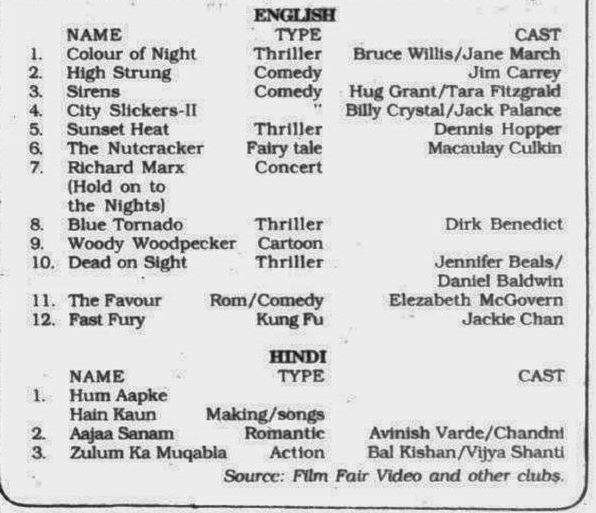 ENGLISH

|  | NAME | TYPE | CAST |
|---|---|---|---|
| 1. | Colour of Night | Thriller | Bruce Willis/Jane March |
| 2. | High Strung | Comedy | Jim Carrey |
| 3. | Sirens | Comedy | Hug Grant/Tara Fitzgrald |
| 4. | City Slickers-II | " | Billy Crystal/Jack Palance |
| 5. | Sunset Heat | Thriller | Dennis Hopper |
| 6. | The Nutcracker | Fairy tale | Macaulay Culkin |
| 7. | Richard Marx (Hold on to the Nights) | Concert |  |
| 8. | Blue Tornado | Thriller | Dirk Benedict |
| 9. | Woody Woodpecker | Cartoon |  |
| 10. | Dead on Sight | Thriller | Jennifer Beals/ Daniel Baldwin |
| 11. | The Favour | Rom/Comedy | Elezabeth McGovern |
| 12. | Fast Fury | Kung Fu | Jackie Chan |

HINDI

|  | NAME | TYPE | CAST |
|---|---|---|---|
| 1. | Hum Aapke Hain Kaun | Making/songs |  |
| 2. | Aajaa Sanam | Romantic | Avinish Varde/Chandni |
| 3. | Zulum Ka Muqabla | Action | Bal Kishan/Vijya Shanti |

Source: Film Fair Video and other clubs.